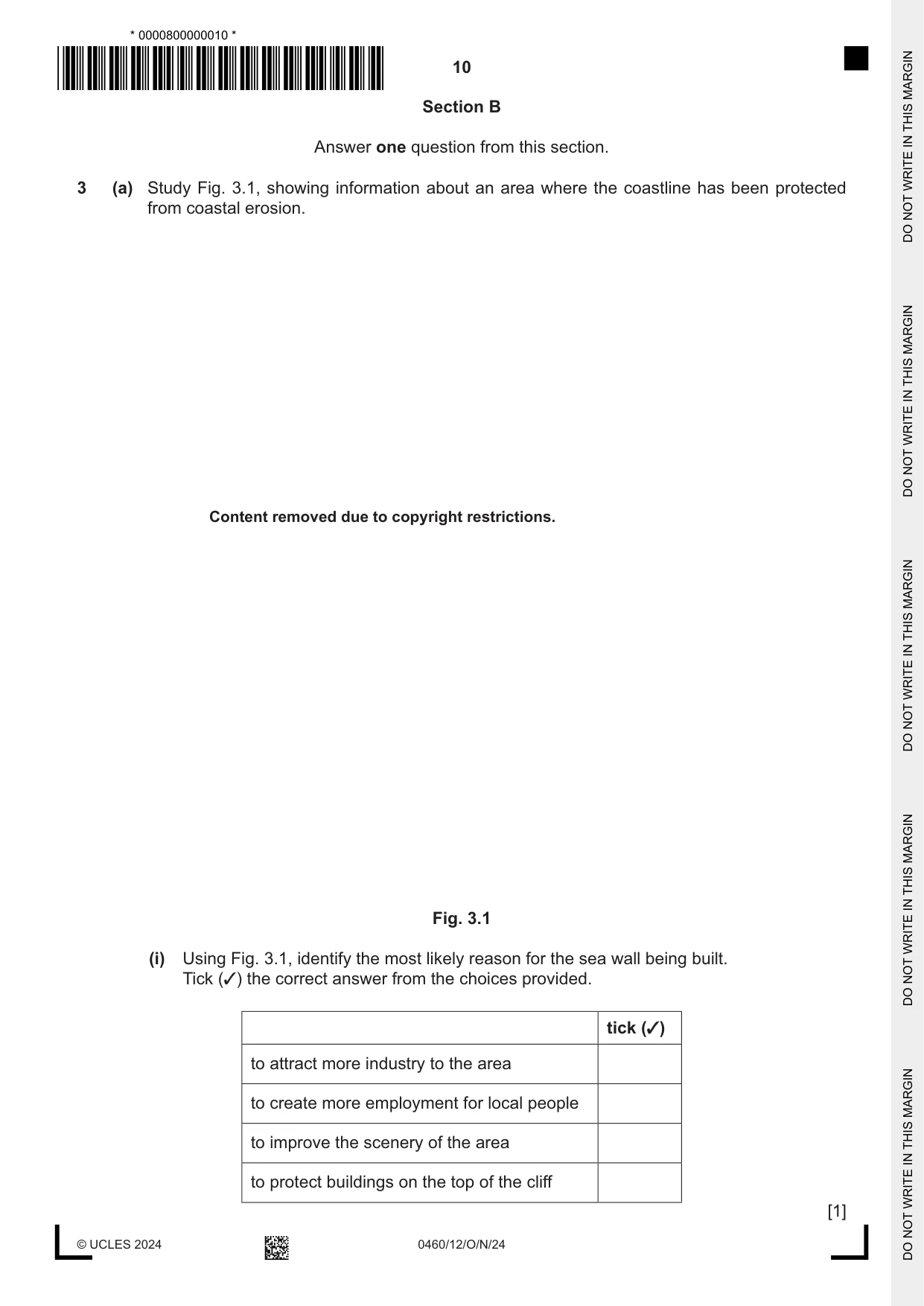 * 0000800000010 *

10

Section B

Answer one question from this section.

3 (a) Study Fig. 3.1, showing information about an area where the coastline has been protected from coastal erosion.

Content removed due to copyright restrictions.

Fig. 3.1

(i) Using Fig. 3.1, identify the most likely reason for the sea wall being built.
Tick (✓) the correct answer from the choices provided.

| | tick (✓) |
|---|---|
| to attract more industry to the area | |
| to create more employment for local people | |
| to improve the scenery of the area | |
| to protect buildings on the top of the cliff | |

[1]

© UCLES 2024 0460/12/O/N/24

DO NOT WRITE IN THIS MARGIN